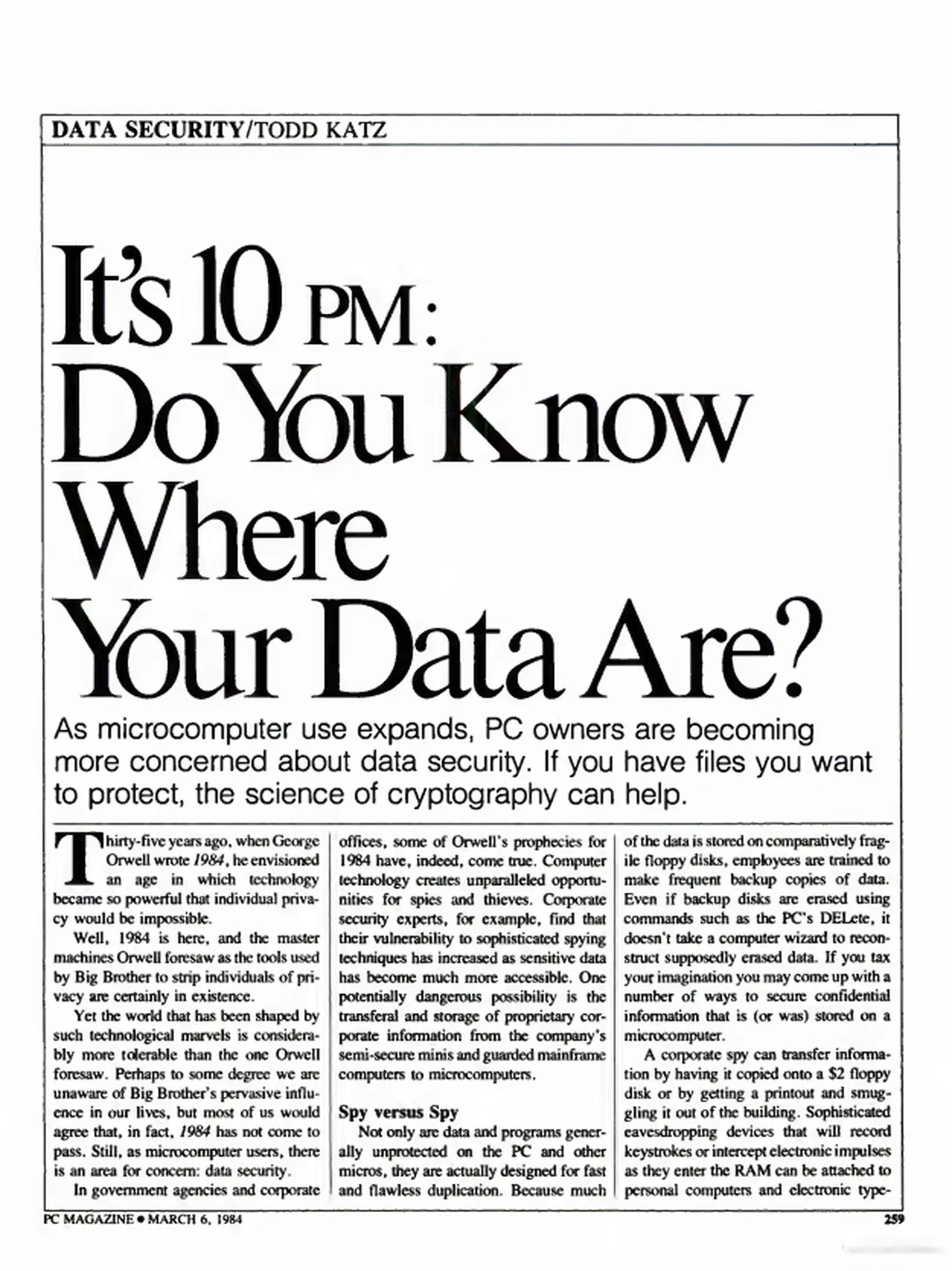 DATA SECURITY/TODD KATZ

It's 10 PM:
Do You Know
Where
Your Data Are?

As microcomputer use expands, PC owners are becoming more concerned about data security. If you have files you want to protect, the science of cryptography can help.

Thirty-five years ago, when George Orwell wrote 1984, he envisioned an age in which technology became so powerful that individual privacy would be impossible.

Well, 1984 is here, and the master machines Orwell foresaw as the tools used by Big Brother to strip individuals of privacy are certainly in existence.

Yet the world that has been shaped by such technological marvels is considerably more tolerable than the one Orwell foresaw. Perhaps to some degree we are unaware of Big Brother's pervasive influence in our lives, but most of us would agree that, in fact, 1984 has not come to pass. Still, as microcomputer users, there is an area for concern: data security.

In government agencies and corporate offices, some of Orwell's prophecies for 1984 have, indeed, come true. Computer technology creates unparalleled opportunities for spies and thieves. Corporate security experts, for example, find that their vulnerability to sophisticated spying techniques has increased as sensitive data has become much more accessible. One potentially dangerous possibility is the transferal and storage of proprietary corporate information from the company's semi-secure minis and guarded mainframe computers to microcomputers.

Spy versus Spy

Not only are data and programs generally unprotected on the PC and other micros, they are actually designed for fast and flawless duplication. Because much of the data is stored on comparatively fragile floppy disks, employees are trained to make frequent backup copies of data. Even if backup disks are erased using commands such as the PC's DELete, it doesn't take a computer wizard to reconstruct supposedly erased data. If you tax your imagination you may come up with a number of ways to secure confidential information that is (or was) stored on a microcomputer.

A corporate spy can transfer information by having it copied onto a $2 floppy disk or by getting a printout and smuggling it out of the building. Sophisticated eavesdropping devices that will record keystrokes or intercept electronic impulses as they enter the RAM can be attached to personal computers and electronic type-

PC MAGAZINE • MARCH 6, 1984

259